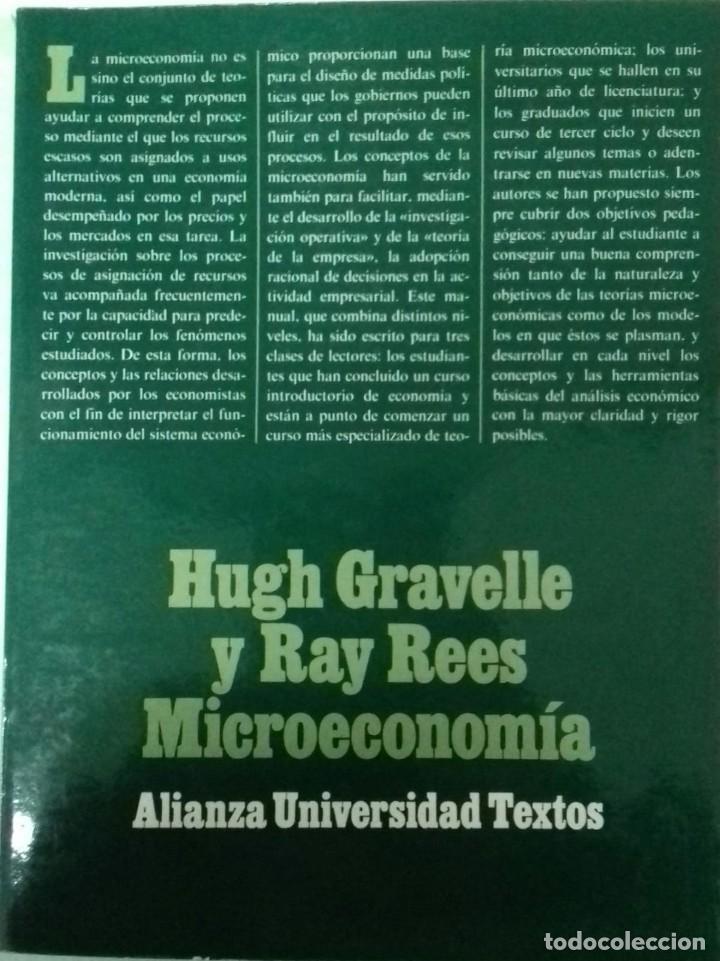 La microeconomía no es sino el conjunto de teorías que se proponen ayudar a comprender el proceso mediante el que los recursos escasos son asignados a usos alternativos en una economía moderna, así como el papel desempeñado por los precios y los mercados en esa tarea. La investigación sobre los procesos de asignación de recursos va acompañada frecuentemente por la capacidad para predecir y controlar los fenómenos estudiados. De esta forma, los conceptos y las relaciones desarrollados por los economistas con el fin de interpretar el funcionamiento del sistema económico proporcionan una base para el diseño de medidas políticas que los gobiernos pueden utilizar con el propósito de influir en el resultado de esos procesos. Los conceptos de la microeconomía han servido también para facilitar, mediante el desarrollo de la «investigación operativa» y de la «teoría de la empresa», la adopción racional de decisiones en la actividad empresarial. Este manual, que combina distintos niveles, ha sido escrito para tres clases de lectores: los estudiantes que han concluido un curso introductorio de economía y están a punto de comenzar un curso más especializado de teoría microeconómica; los universitarios que se hallen en su último año de licenciatura; y los graduados que inicien un curso de tercer ciclo y deseen revisar algunos temas o adentrarse en nuevas materias. Los autores se han propuesto siempre cubrir dos objetivos pedagógicos: ayudar al estudiante a conseguir una buena comprensión tanto de la naturaleza y objetivos de las teorías microeconómicas como de los modelos en que éstos se plasman, y desarrollar en cada nivel los conceptos y las herramientas básicas del análisis económico con la mayor claridad y rigor posibles.

Hugh Gravelle y Ray Rees
Microeconomía

Alianza Universidad Textos

todocoleccion